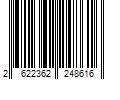 2 622362 248616